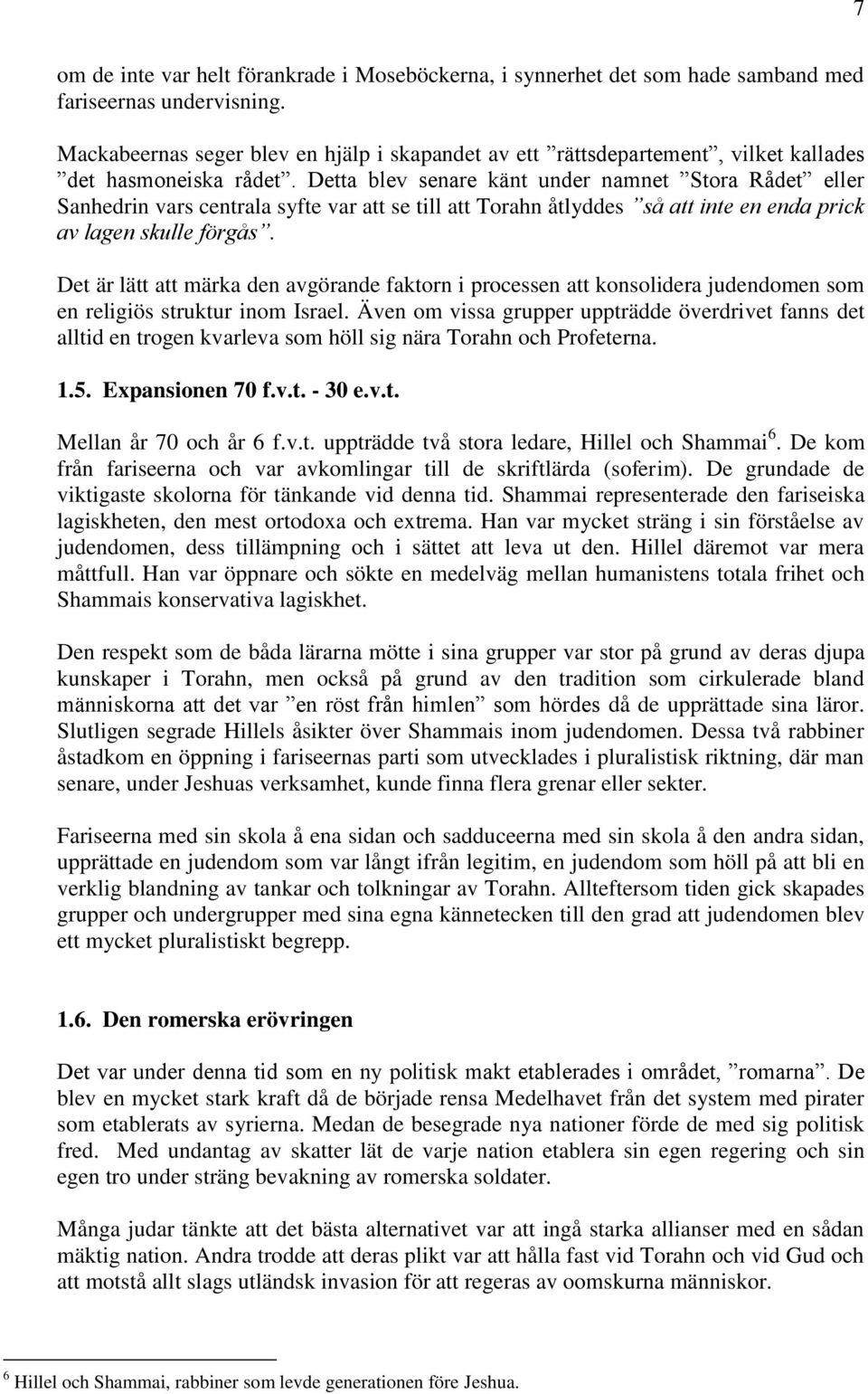 7

om de inte var helt förankrade i Moseböckerna, i synnerhet det som hade samband med fariseernas undervisning.

Mackabeernas seger blev en hjälp i skapandet av ett ”rättsdepartement”, vilket kallades ”det hasmoneiska rådet”. Detta blev senare känt under namnet ”Stora Rådet” eller Sanhedrin vars centrala syfte var att se till att Torahn åtlyddes ”så att inte en enda prick av lagen skulle förgås”.

Det är lätt att märka den avgörande faktorn i processen att konsolidera judendomen som en religiös struktur inom Israel. Även om vissa grupper uppträdde överdrivet fanns det alltid en trogen kvarleva som höll sig nära Torahn och Profeterna.

1.5. Expansionen 70 f.v.t. - 30 e.v.t.

Mellan år 70 och år 6 f.v.t. uppträdde två stora ledare, Hillel och Shammai$^6$. De kom från fariseerna och var avkomlingar till de skriftlärda (soferim). De grundade de viktigaste skolorna för tänkande vid denna tid. Shammai representerade den fariseiska lagiskheten, den mest ortodoxa och extrema. Han var mycket sträng i sin förståelse av judendomen, dess tillämpning och i sättet att leva ut den. Hillel däremot var mera måttfull. Han var öppnare och sökte en medelväg mellan humanistens totala frihet och Shammais konservativa lagiskhet.

Den respekt som de båda lärarna mötte i sina grupper var stor på grund av deras djupa kunskaper i Torahn, men också på grund av den tradition som cirkulerade bland människorna att det var ”en röst från himlen” som hördes då de upprättade sina läror. Slutligen segrade Hillels åsikter över Shammais inom judendomen. Dessa två rabbiner åstadkom en öppning i fariseernas parti som utvecklades i pluralistisk riktning, där man senare, under Jeshuas verksamhet, kunde finna flera grenar eller sekter.

Fariseerna med sin skola å ena sidan och sadduceerna med sin skola å den andra sidan, upprättade en judendom som var långt ifrån legitim, en judendom som höll på att bli en verklig blandning av tankar och tolkningar av Torahn. Allteftersom tiden gick skapades grupper och undergrupper med sina egna kännetecken till den grad att judendomen blev ett mycket pluralistiskt begrepp.

1.6. Den romerska erövringen

Det var under denna tid som en ny politisk makt etablerades i området, ”romarna”. De blev en mycket stark kraft då de började rensa Medelhavet från det system med pirater som etablerats av syrierna. Medan de besegrade nya nationer förde de med sig politisk fred. Med undantag av skatter lät de varje nation etablera sin egen regering och sin egen tro under sträng bevakning av romerska soldater.

Många judar tänkte att det bästa alternativet var att ingå starka allianser med en sådan mäktig nation. Andra trodde att deras plikt var att hålla fast vid Torahn och vid Gud och att motstå allt slags utländsk invasion för att regeras av oomskurna människor.

$^6$ Hillel och Shammai, rabbiner som levde generationen före Jeshua.